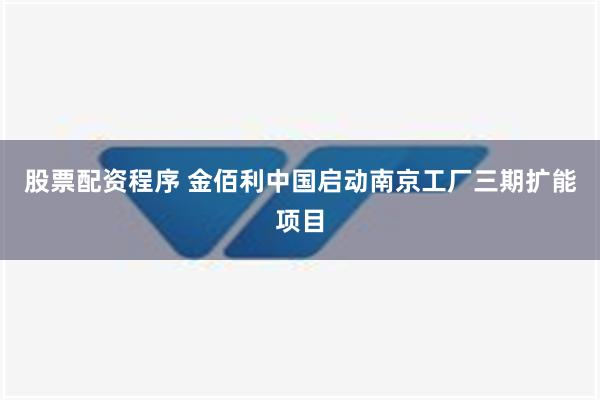 股票配资程序 金佰利中国启动南京工厂三期扩能项目